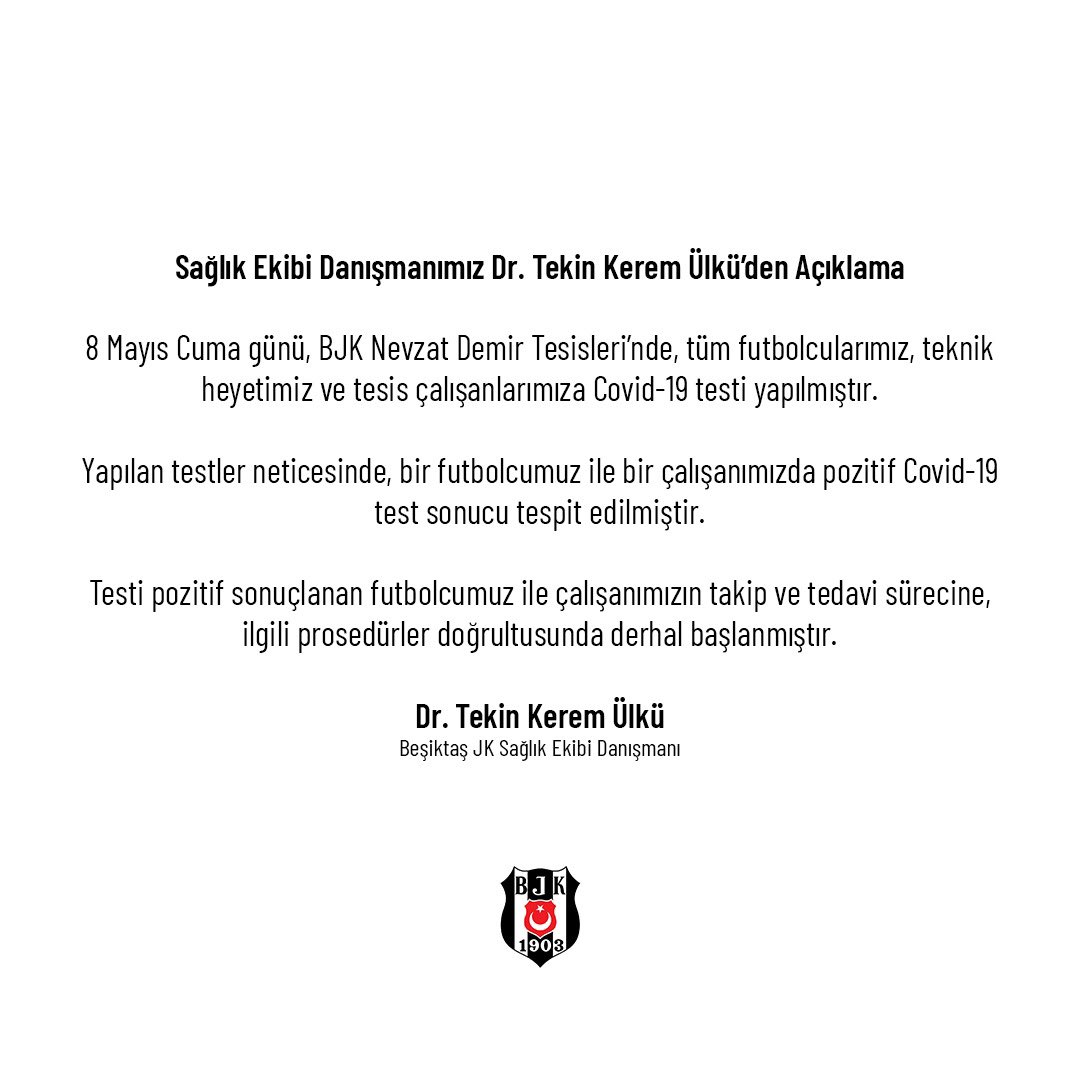 Sağlık Ekibi Danışmanımız Dr. Tekin Kerem Ülkü'den Açıklama

8 Mayıs Cuma günü, BJK Nevzat Demir Tesisleri'nde, tüm futbolcularımız, teknik heyetimiz ve tesis çalışanlarımıza Covid-19 testi yapılmıştır.

Yapılan testler neticesinde, bir futbolcumuz ile bir çalışanımızda pozitif Covid-19 test sonucu tespit edilmiştir.

Testi pozitif sonuçlanan futbolcumuz ile çalışanımızın takip ve tedavi sürecine, ilgili prosedürler doğrultusunda derhal başlanmıştır.

Dr. Tekin Kerem Ülkü
Beşiktaş JK Sağlık Ekibi Danışmanı

BJK
1903